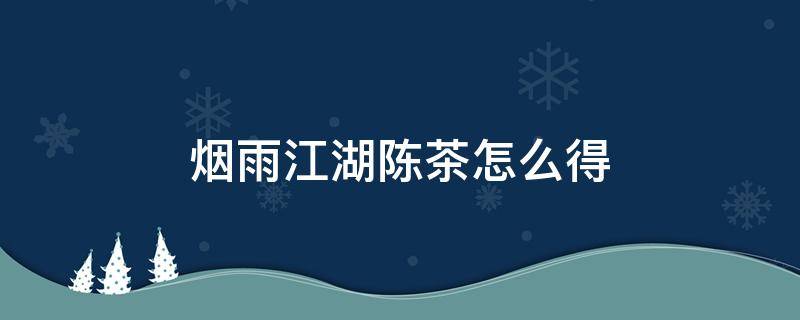 烟雨江湖陈茶怎么得